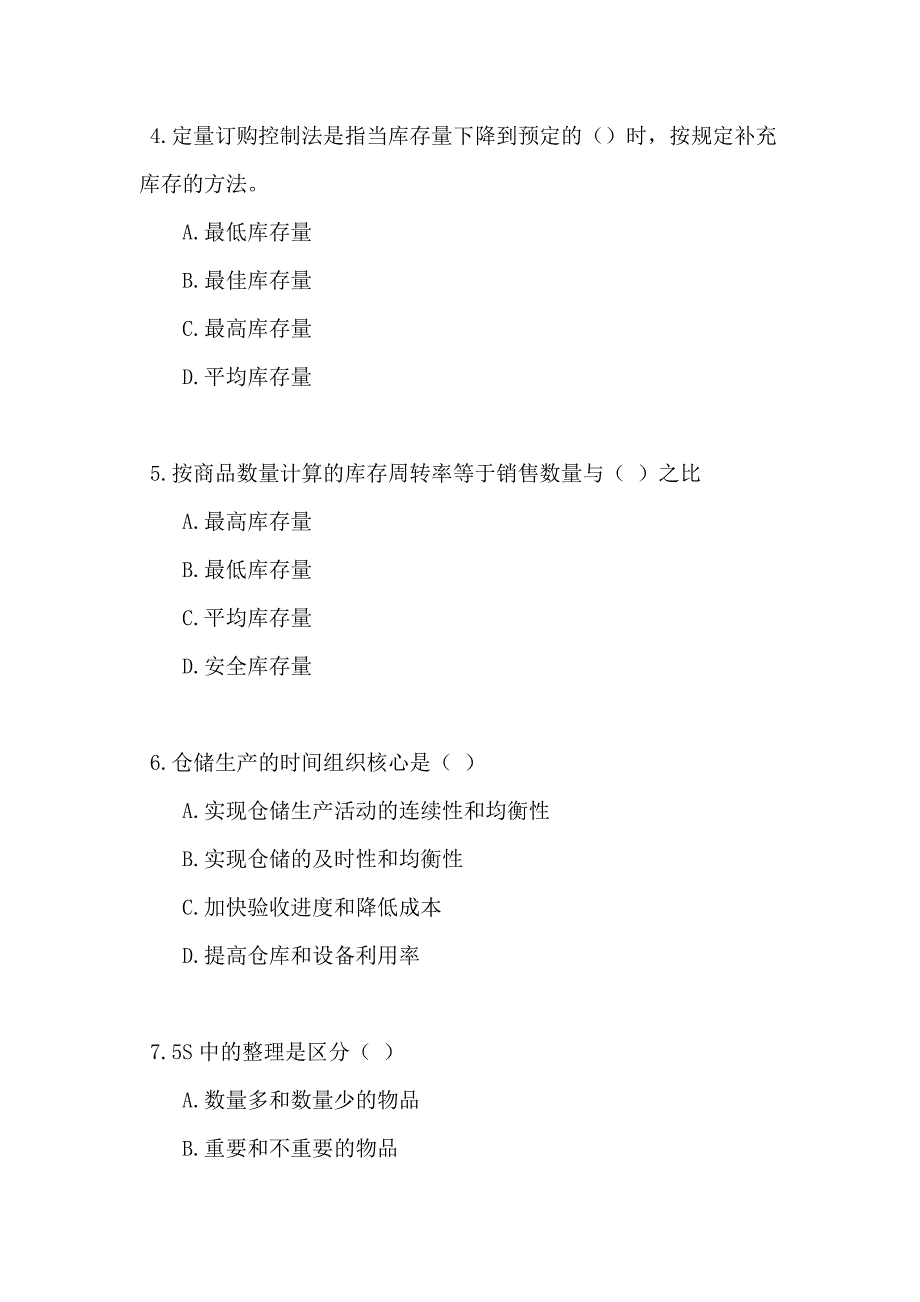 4.定量订购控制法是指当库存量下降到预定的（）时，按规定补充库存的方法。

A.最低库存量

B.最佳库存量

C.最高库存量

D.平均库存量

5.按商品数量计算的库存周转率等于销售数量与（ ）之比

A.最高库存量

B.最低库存量

C.平均库存量

D.安全库存量

6.仓储生产的时间组织核心是（ ）

A.实现仓储生产活动的连续性和均衡性

B.实现仓储的及时性和均衡性

C.加快验收进度和降低成本

D.提高仓库和设备利用率

7.5S 中的整理是区分（ ）

A.数量多和数量少的物品

B.重要和不重要的物品